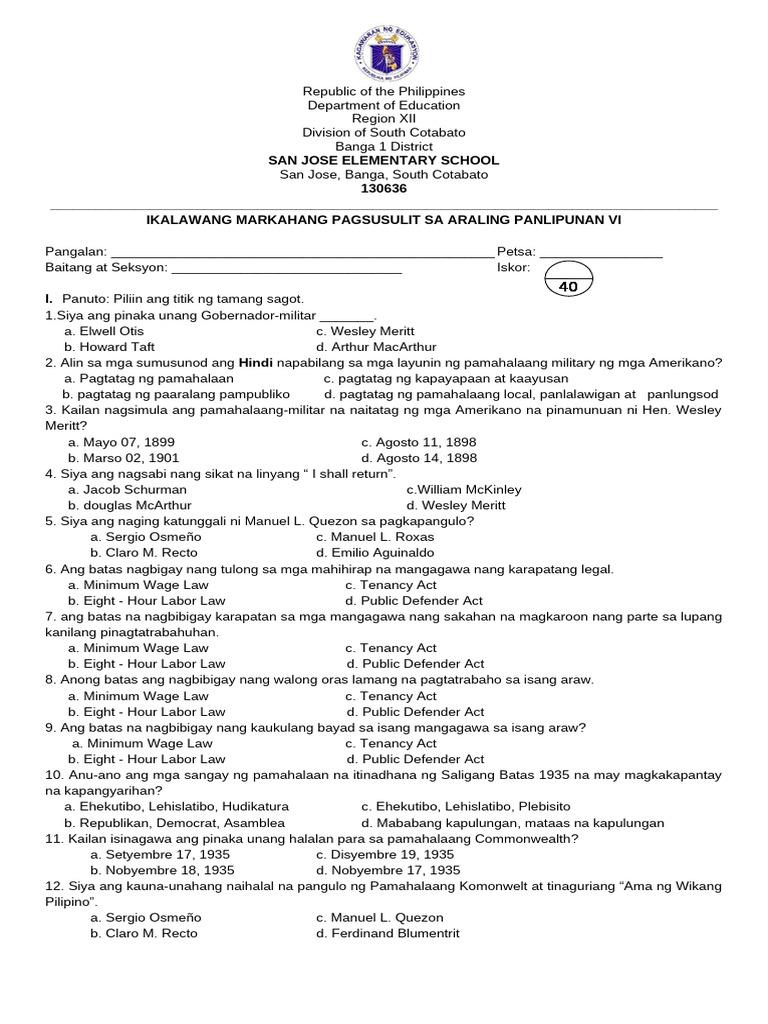 Republic of the Philippines
Department of Education
Region XII
Division of South Cotabato
Banga 1 District
SAN JOSE ELEMENTARY SCHOOL
San Jose, Banga, South Cotabato
130636

IKALAWANG MARKAHANG PAGSUSULIT SA ARALING PANLIPUNAN VI

Pangalan: ____ Petsa: ____
Baitang at Seksyon: ____ Iskor: ____
40

I. Panuto: Piliin ang titik ng tamang sagot.

1.Siya ang pinaka unang Gobernador-militar ____.
a. Elwell Otis c. Wesley Meritt
b. Howard Taft d. Arthur MacArthur

2. Alin sa mga sumusunod ang Hindi napabilang sa mga layunin ng pamahalaang military ng mga Amerikano?
a. Pagtatag ng pamahalaan c. pagtatag ng kapayapaan at kaayusan
b. pagtatag ng paaralang pampubliko d. pagtatag ng pamahalaang local, panlalawigan at panlungsod

3. Kailan nagsimula ang pamahalaang-militar na naitatag ng mga Amerikano na pinamunuan ni Hen. Wesley Meritt?
a. Mayo 07, 1899 c. Agosto 11, 1898
b. Marso 02, 1901 d. Agosto 14, 1898

4. Siya ang nagsabi nang sikat na linyang " I shall return".
a. Jacob Schurman c.William McKinley
b. douglas McArthur d. Wesley Meritt

5. Siya ang naging katunggali ni Manuel L. Quezon sa pagkapangulo?
a. Sergio Osmeño c. Manuel L. Roxas
b. Claro M. Recto d. Emilio Aguinaldo

6. Ang batas nagbigay nang tulong sa mga mahihirap na mangagawa nang karapatang legal.
a. Minimum Wage Law c. Tenancy Act
b. Eight - Hour Labor Law d. Public Defender Act

7. ang batas na nagbibigay karapatan sa mga mangagawa nang sakahan na magkaroon nang parte sa lupang kanilang pinagtatrabahuhan.
a. Minimum Wage Law c. Tenancy Act
b. Eight - Hour Labor Law d. Public Defender Act

8. Anong batas ang nagbibigay nang walong oras lamang na pagtatrabaho sa isang araw.
a. Minimum Wage Law c. Tenancy Act
b. Eight - Hour Labor Law d. Public Defender Act

9. Ang batas na nagbibigay nang kaukulang bayad sa isang mangagawa sa isang araw?
a. Minimum Wage Law c. Tenancy Act
b. Eight - Hour Labor Law d. Public Defender Act

10. Anu-ano ang mga sangay ng pamahalaan na itinadhana ng Saligang Batas 1935 na may magkakapantay na kapangyarihan?
a. Ehekutibo, Lehislatibo, Hudikatura c. Ehekutibo, Lehislatibo, Plebisito
b. Republikan, Democrat, Asamblea d. Mababang kapulungan, mataas na kapulungan

11. Kailan isinagawa ang pinaka unang halalan para sa pamahalaang Commonwealth?
a. Setyembre 17, 1935 c. Disyembre 19, 1935
b. Nobyembre 18, 1935 d. Nobyembre 17, 1935

12. Siya ang kauna-unahang naihalal na pangulo ng Pamahalaang Komonwelt at tinaguriang "Ama ng Wikang Pilipino".
a. Sergio Osmeño c. Manuel L. Quezon
b. Claro M. Recto d. Ferdinand Blumentrit